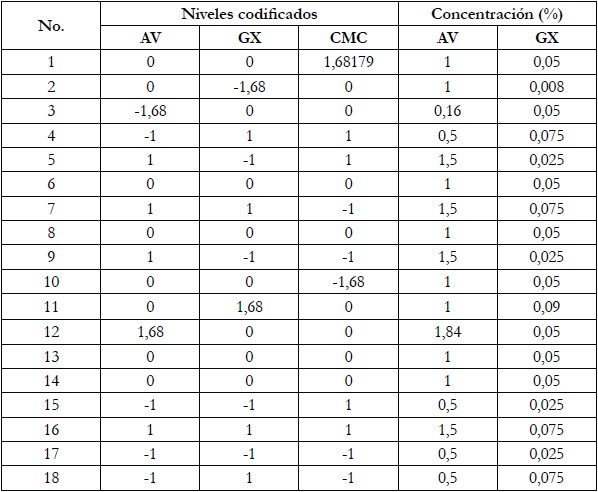 | No. | Niveles codificados | | | Concentración (%) | |
|---|---|---|---|---|---|
| | AV | GX | CMC | AV | GX |
| 1 | 0 | 0 | 1,68179 | 1 | 0,05 |
| 2 | 0 | -1,68 | 0 | 1 | 0,008 |
| 3 | -1,68 | 0 | 0 | 0,16 | 0,05 |
| 4 | -1 | 1 | 1 | 0,5 | 0,075 |
| 5 | 1 | -1 | 1 | 1,5 | 0,025 |
| 6 | 0 | 0 | 0 | 1 | 0,05 |
| 7 | 1 | 1 | -1 | 1,5 | 0,075 |
| 8 | 0 | 0 | 0 | 1 | 0,05 |
| 9 | 1 | -1 | -1 | 1,5 | 0,025 |
| 10 | 0 | 0 | -1,68 | 1 | 0,05 |
| 11 | 0 | 1,68 | 0 | 1 | 0,09 |
| 12 | 1,68 | 0 | 0 | 1,84 | 0,05 |
| 13 | 0 | 0 | 0 | 1 | 0,05 |
| 14 | 0 | 0 | 0 | 1 | 0,05 |
| 15 | -1 | -1 | 1 | 0,5 | 0,025 |
| 16 | 1 | 1 | 1 | 1,5 | 0,075 |
| 17 | -1 | -1 | -1 | 0,5 | 0,025 |
| 18 | -1 | 1 | -1 | 0,5 | 0,075 |